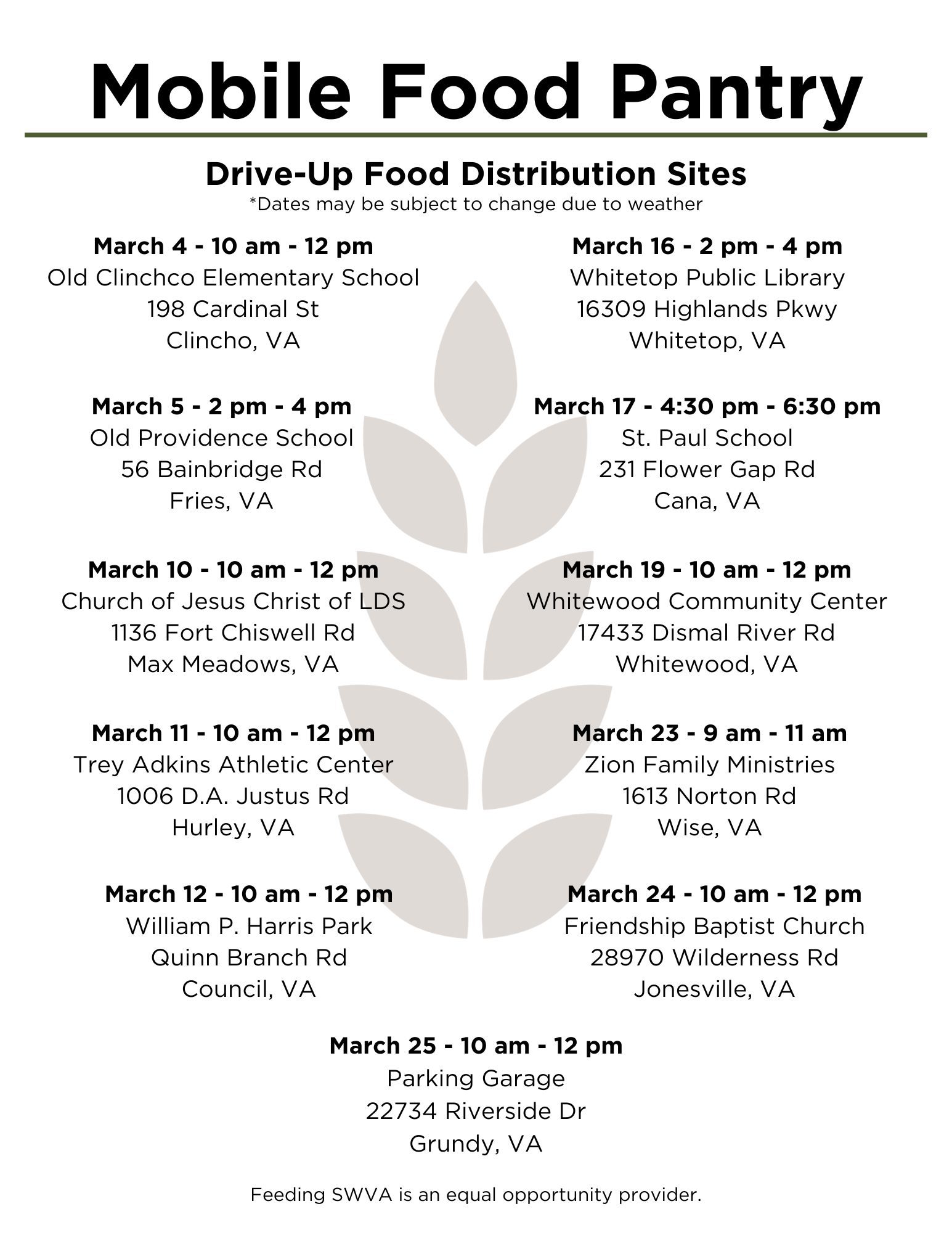 Mobile Food Pantry

Drive-Up Food Distribution Sites
*Dates may be subject to change due to weather

March 4 - 10 am - 12 pm
Old Clinchco Elementary School
198 Cardinal St
Clincho, VA

March 5 - 2 pm - 4 pm
Old Providence School
56 Bainbridge Rd
Fries, VA

March 10 - 10 am - 12 pm
Church of Jesus Christ of LDS
1136 Fort Chiswell Rd
Max Meadows, VA

March 11 - 10 am - 12 pm
Trey Adkins Athletic Center
1006 D.A. Justus Rd
Hurley, VA

March 12 - 10 am - 12 pm
William P. Harris Park
Quinn Branch Rd
Council, VA

March 16 - 2 pm - 4 pm
Whitetop Public Library
16309 Highlands Pkwy
Whitetop, VA

March 17 - 4:30 pm - 6:30 pm
St. Paul School
231 Flower Gap Rd
Cana, VA

March 19 - 10 am - 12 pm
Whitewood Community Center
17433 Dismal River Rd
Whitewood, VA

March 23 - 9 am - 11 am
Zion Family Ministries
1613 Norton Rd
Wise, VA

March 24 - 10 am - 12 pm
Friendship Baptist Church
28970 Wilderness Rd
Jonesville, VA

March 25 - 10 am - 12 pm
Parking Garage
22734 Riverside Dr
Grundy, VA

Feeding SWVA is an equal opportunity provider.